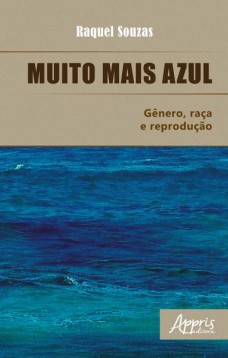 Raquel Souzas

MUITO MAIS AZUL

Gênero, raça e reprodução

Appris editora